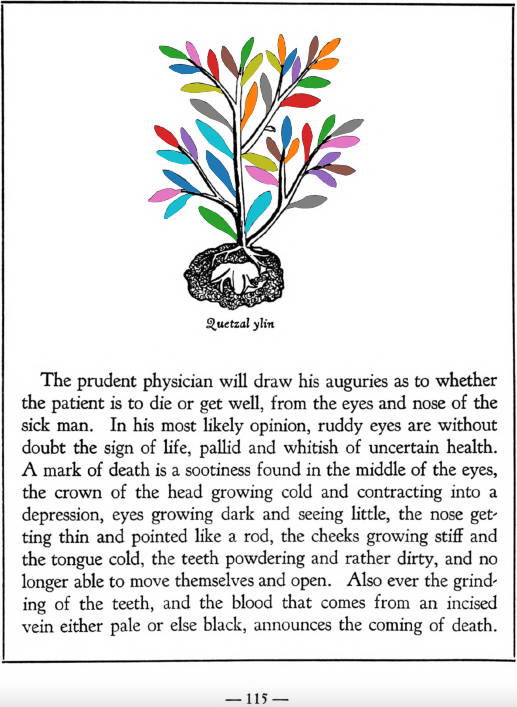 Quetzal ylin

The prudent physician will draw his auguries as to whether the patient is to die or get well, from the eyes and nose of the sick man. In his most likely opinion, ruddy eyes are without doubt the sign of life, pallid and whitish of uncertain health. A mark of death is a sootiness found in the middle of the eyes, the crown of the head growing cold and contracting into a depression, eyes growing dark and seeing little, the nose getting thin and pointed like a rod, the cheeks growing stiff and the tongue cold, the teeth powdering and rather dirty, and no longer able to move themselves and open. Also ever the grinding of the teeth, and the blood that comes from an incised vein either pale or else black, announces the coming of death.

— 115 —